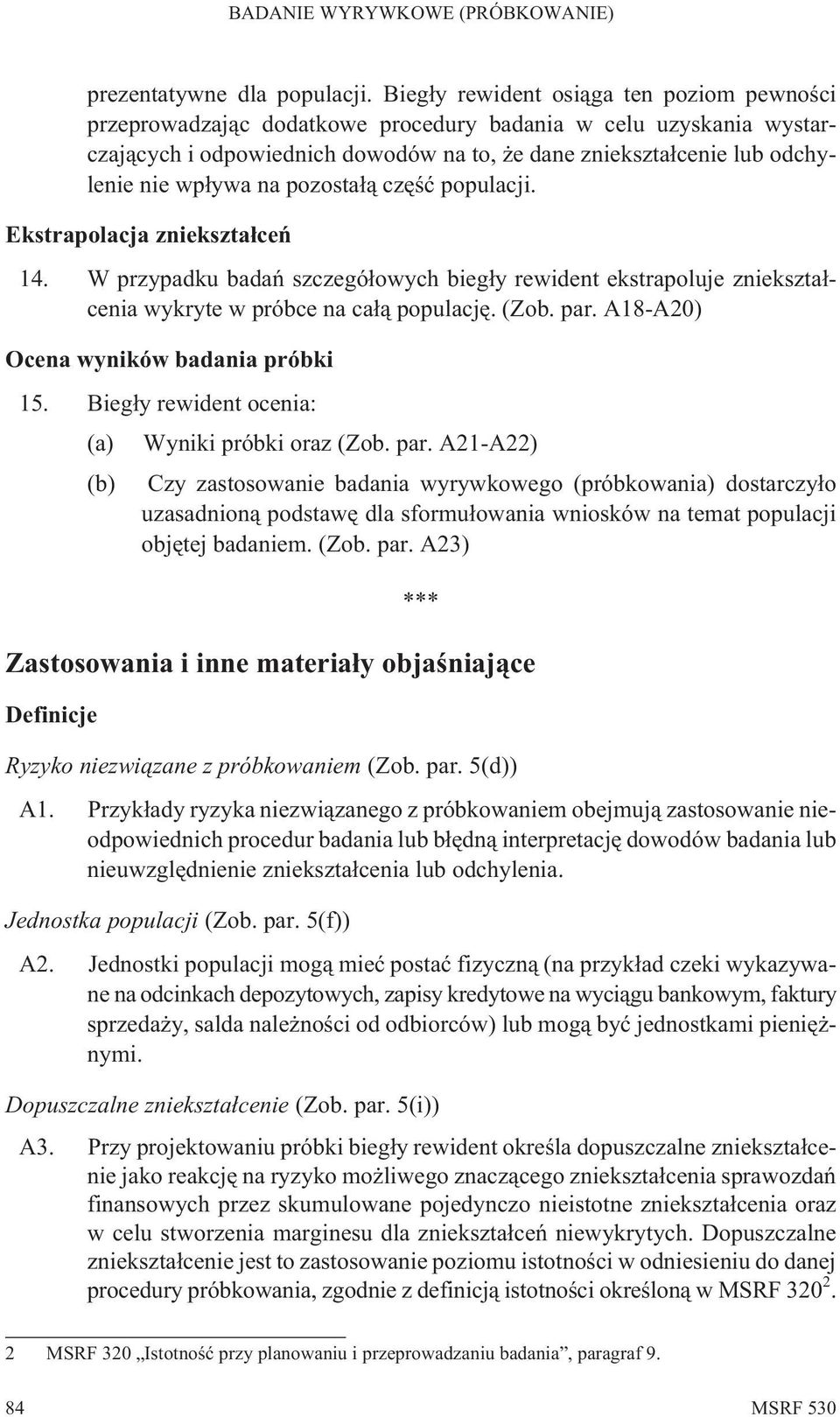 BADANIE WYRYWKOWE (PRÓBKOWANIE)

prezentatywne dla populacji. Biegły rewident osiąga ten poziom pewności przeprowadzając dodatkowe procedury badania w celu uzyskania wystarczających i odpowiednich dowodów na to, że dane zniekształcenie lub odchylenie nie wpływa na pozostałą część populacji.

Ekstrapolacja zniekształceń

14. W przypadku badań szczegółowych biegły rewident ekstrapoluje zniekształcenia wykryte w próbce na całą populację. (Zob. par. A18-A20)

Ocena wyników badania próbki

15. Biegły rewident ocenia:

(a) Wyniki próbki oraz (Zob. par. A21-A22)

(b) Czy zastosowanie badania wyrywkowego (próbkowania) dostarczyło uzasadnioną podstawę dla sformułowania wniosków na temat populacji objętej badaniem. (Zob. par. A23)

***

Zastosowania i inne materiały objaśniające

Definicje

Ryzyko niezwiązane z próbkowaniem (Zob. par. 5(d))

A1. Przykłady ryzyka niezwiązanego z próbkowaniem obejmują zastosowanie nieodpowiednich procedur badania lub błędną interpretację dowodów badania lub nieuwzględnienie zniekształcenia lub odchylenia.

Jednostka populacji (Zob. par. 5(f))

A2. Jednostki populacji mogą mieć postać fizyczną (na przykład czeki wykazywane na odcinkach depozytowych, zapisy kredytowe na wyciągu bankowym, faktury sprzedaży, salda należności od odbiorców) lub mogą być jednostkami pieniężnymi.

Dopuszczalne zniekształcenie (Zob. par. 5(i))

A3. Przy projektowaniu próbki biegły rewident określa dopuszczalne zniekształcenie jako reakcję na ryzyko możliwego znaczącego zniekształcenia sprawozdań finansowych przez skumulowane pojedynczo nieistotne zniekształcenia oraz w celu stworzenia marginesu dla zniekształceń niewykrytych. Dopuszczalne zniekształcenie jest to zastosowanie poziomu istotności w odniesieniu do danej procedury próbkowania, zgodnie z definicją istotności określoną w MSRF 320$^2$.

2 MSRF 320 „Istotność przy planowaniu i przeprowadzaniu badania”, paragraf 9.

84 MSRF 530